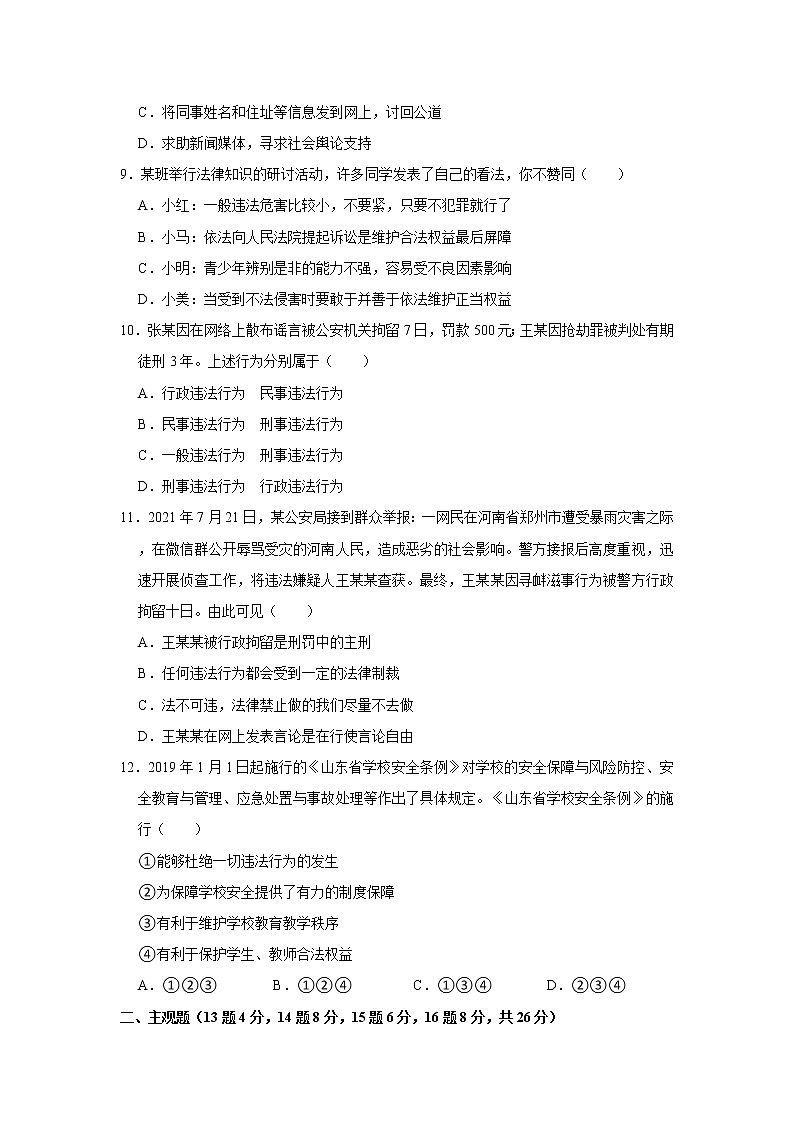 C．将同事姓名和住址等信息发到网上，讨回公道

D．求助新闻媒体，寻求社会舆论支持

9．某班举行法律知识的研讨活动，许多同学发表了自己的看法，你不赞同（　　）

A．小红：一般违法危害比较小，不要紧，只要不犯罪就行了

B．小马：依法向人民法院提起诉讼是维护合法权益最后屏障

C．小明：青少年辨别是非的能力不强，容易受不良因素影响

D．小美：当受到不法侵害时要敢于并善于依法维护正当权益

10．张某因在网络上散布谣言被公安机关拘留7日，罚款500元；王某因抢劫罪被判处有期徒刑3年。上述行为分别属于（　　）

A．行政违法行为　民事违法行为

B．民事违法行为　刑事违法行为

C．一般违法行为　刑事违法行为

D．刑事违法行为　行政违法行为

11．2021年7月21日，某公安局接到群众举报：一网民在河南省郑州市遭受暴雨灾害之际，在微信群公开辱骂受灾的河南人民，造成恶劣的社会影响。警方接报后高度重视，迅速开展侦查工作，将违法嫌疑人王某某查获。最终，王某某因寻衅滋事行为被警方行政拘留十日。由此可见（　　）

A．王某某被行政拘留是刑罚中的主刑

B．任何违法行为都会受到一定的法律制裁

C．法不可违，法律禁止做的我们尽量不去做

D．王某某在网上发表言论是在行使言论自由

12．2019年1月1日起施行的《山东省学校安全条例》对学校的安全保障与风险防控、安全教育与管理、应急处置与事故处理等作出了具体规定。《山东省学校安全条例》的施行（　　）

①能够杜绝一切违法行为的发生

②为保障学校安全提供了有力的制度保障

③有利于维护学校教育教学秩序

④有利于保护学生、教师合法权益

A．①②③　　B．①②④　　C．①③④　　D．②③④

二、主观题（13题4分，14题8分，15题6分，16题8分，共26分）